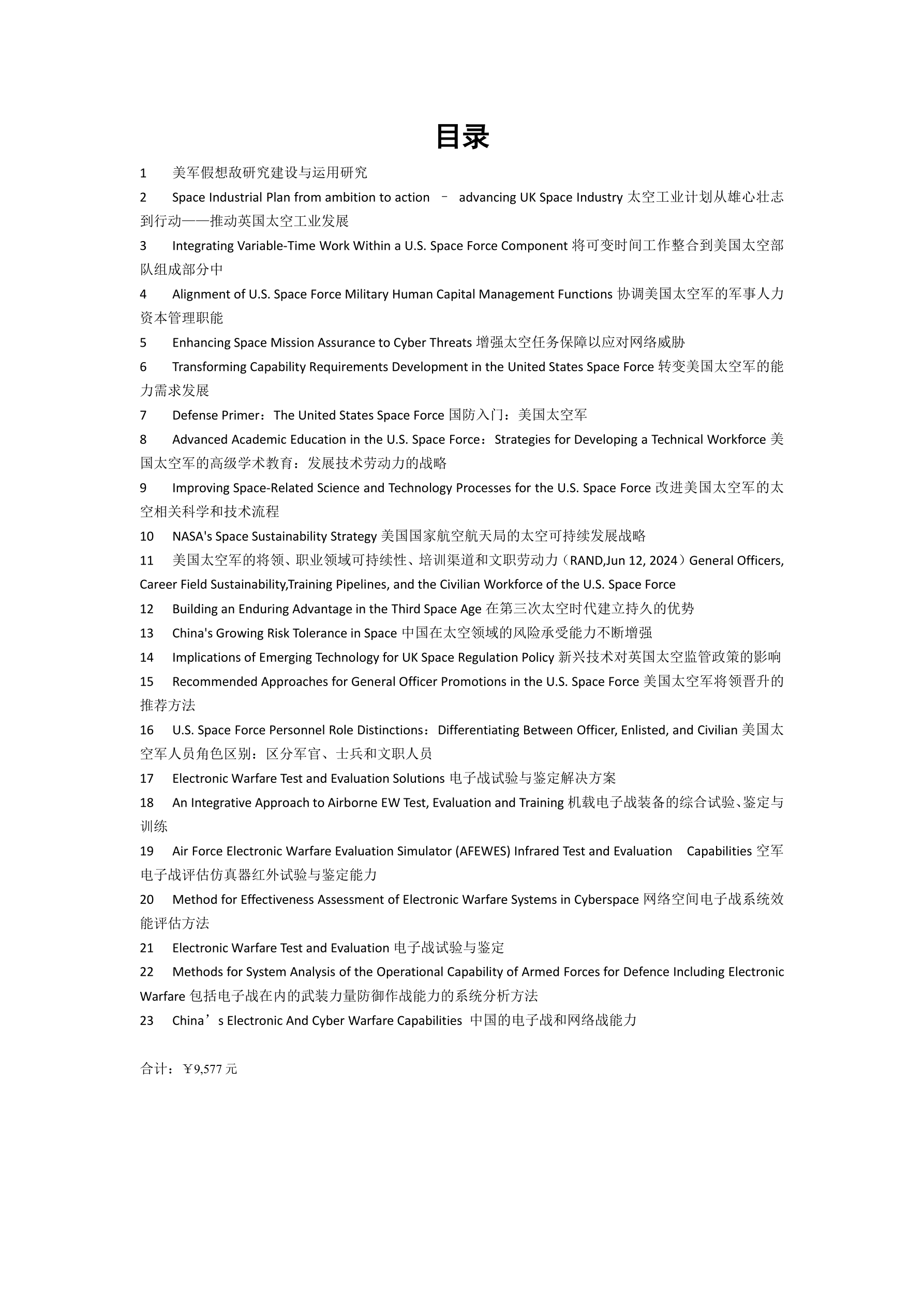 目录

1　美军假想敌研究建设与运用研究

2　Space Industrial Plan from ambition to action – advancing UK Space Industry 太空工业计划从雄心壮志到行动——推动英国太空工业发展

3　Integrating Variable-Time Work Within a U.S. Space Force Component 将可变时间工作整合到美国太空部队组成部分中

4　Alignment of U.S. Space Force Military Human Capital Management Functions 协调美国太空军的军事人力资本管理职能

5　Enhancing Space Mission Assurance to Cyber Threats 增强太空任务保障以应对网络威胁

6　Transforming Capability Requirements Development in the United States Space Force 转变美国太空军的能力需求发展

7　Defense Primer：The United States Space Force 国防入门：美国太空军

8　Advanced Academic Education in the U.S. Space Force：Strategies for Developing a Technical Workforce 美国太空军的高级学术教育：发展技术劳动力的战略

9　Improving Space-Related Science and Technology Processes for the U.S. Space Force 改进美国太空军的太空相关科学和技术流程

10　NASA's Space Sustainability Strategy 美国国家航空航天局的太空可持续发展战略

11　美国太空军的将领、职业领域可持续性、培训渠道和文职劳动力（RAND,Jun 12, 2024）General Officers, Career Field Sustainability,Training Pipelines, and the Civilian Workforce of the U.S. Space Force

12　Building an Enduring Advantage in the Third Space Age 在第三次太空时代建立持久的优势

13　China's Growing Risk Tolerance in Space 中国在太空领域的风险承受能力不断增强

14　Implications of Emerging Technology for UK Space Regulation Policy 新兴技术对英国太空监管政策的影响

15　Recommended Approaches for General Officer Promotions in the U.S. Space Force 美国太空军将领晋升的推荐方法

16　U.S. Space Force Personnel Role Distinctions：Differentiating Between Officer, Enlisted, and Civilian 美国太空军人员角色区别：区分军官、士兵和文职人员

17　Electronic Warfare Test and Evaluation Solutions 电子战试验与鉴定解决方案

18　An Integrative Approach to Airborne EW Test, Evaluation and Training 机载电子战装备的综合试验、鉴定与训练

19　Air Force Electronic Warfare Evaluation Simulator (AFEWES) Infrared Test and Evaluation Capabilities 空军电子战评估仿真器红外试验与鉴定能力

20　Method for Effectiveness Assessment of Electronic Warfare Systems in Cyberspace 网络空间电子战系统效能评估方法

21　Electronic Warfare Test and Evaluation 电子战试验与鉴定

22　Methods for System Analysis of the Operational Capability of Armed Forces for Defence Including Electronic Warfare 包括电子战在内的武装力量防御作战能力的系统分析方法

23　China’s Electronic And Cyber Warfare Capabilities 中国的电子战和网络战能力

合计：￥9,577 元